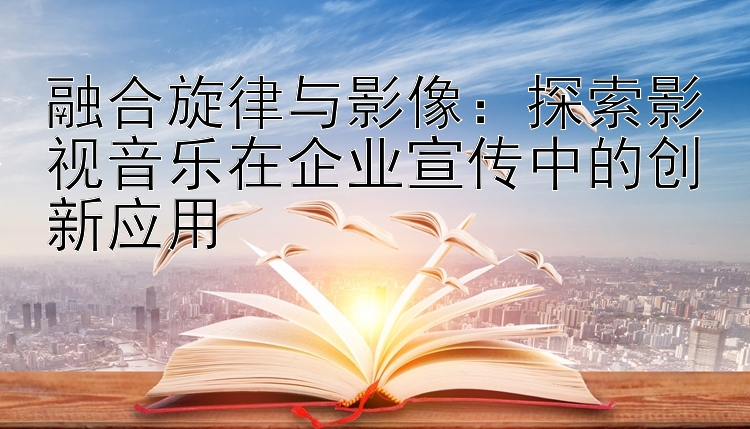 融合旋律与影像：探索影视音乐在企业宣传中的创新应用